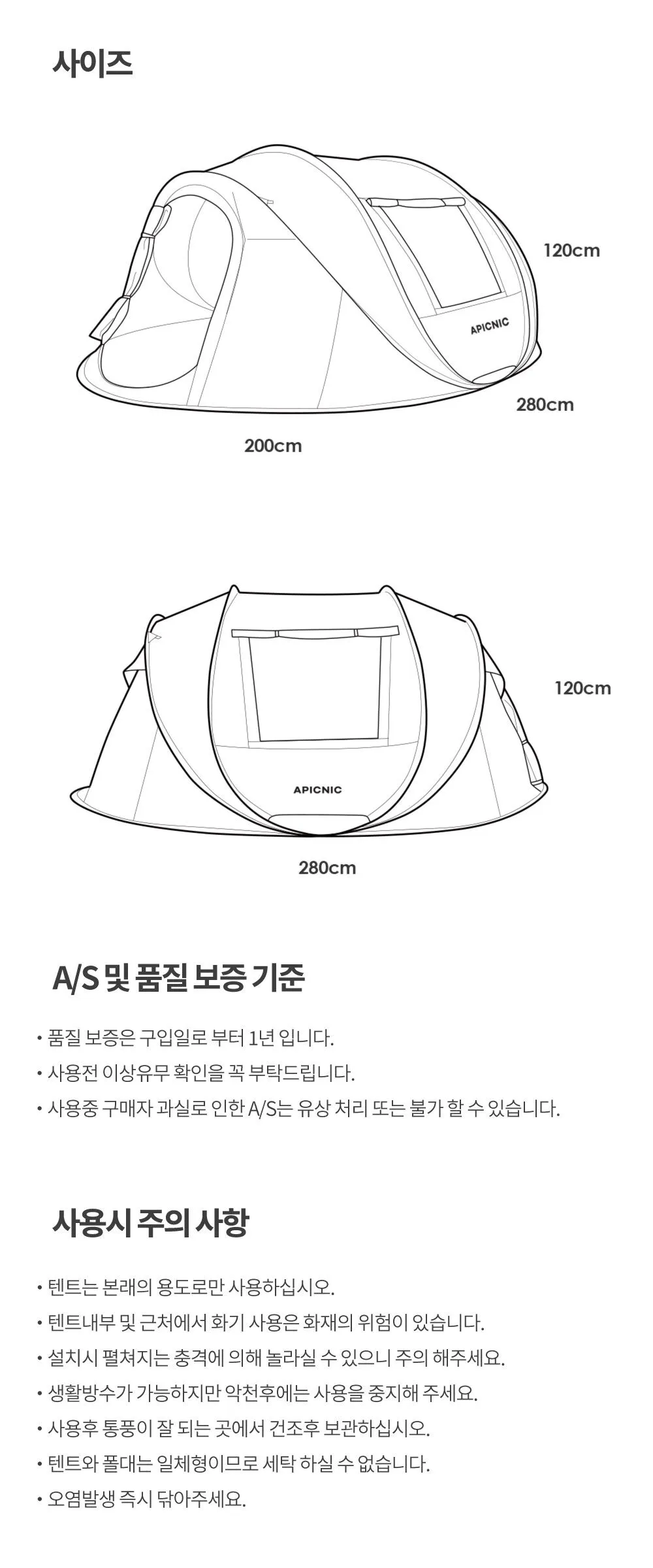 사이즈

120cm

APICNIC

280cm

200cm

120cm

APICNIC

280cm

A/S 및 품질 보증 기준

• 품질 보증은 구입일로 부터 1년 입니다.
• 사용전 이상유무 확인을 꼭 부탁드립니다.
• 사용중 구매자 과실로 인한 A/S는 유상 처리 또는 불가 할 수 있습니다.

사용시 주의 사항

• 텐트는 본래의 용도로만 사용하십시오.
• 텐트내부 및 근처에서 화기 사용은 화재의 위험이 있습니다.
• 설치시 펼쳐지는 충격에 의해 놀라실 수 있으니 주의 해주세요.
• 생활방수가 가능하지만 악천후에는 사용을 중지해 주세요.
• 사용후 통풍이 잘 되는 곳에서 건조후 보관하십시오.
• 텐트와 폴대는 일체형이므로 세탁 하실 수 없습니다.
• 오염발생 즉시 닦아주세요.